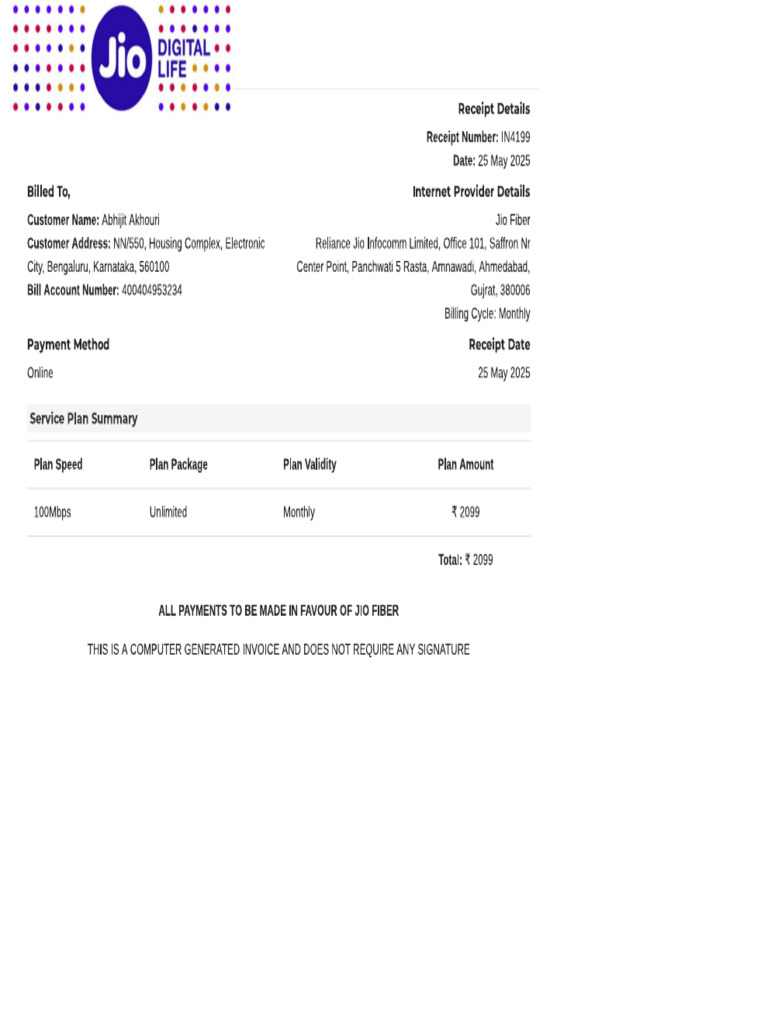 Jio DIGITAL LIFE

Receipt Details

Receipt Number: IN4199

Date: 25 May 2025

Billed To,

Customer Name: Abhijit Akhouri

Customer Address: NN/550, Housing Complex, Electronic City, Bengaluru, Karnataka, 560100

Bill Account Number: 400404953234

Internet Provider Details

Jio Fiber

Reliance Jio Infocomm Limited, Office 101, Saffron Nr Center Point, Panchwati 5 Rasta, Amnawadi, Ahmedabad, Gujrat, 380006

Billing Cycle: Monthly

Payment Method

Online

Receipt Date

25 May 2025

Service Plan Summary

| Plan Speed | Plan Package | Plan Validity | Plan Amount |
|---|---|---|---|
| 100Mbps | Unlimited | Monthly | ₹ 2099 |

Total: ₹ 2099

ALL PAYMENTS TO BE MADE IN FAVOUR OF JIO FIBER

THIS IS A COMPUTER GENERATED INVOICE AND DOES NOT REQUIRE ANY SIGNATURE